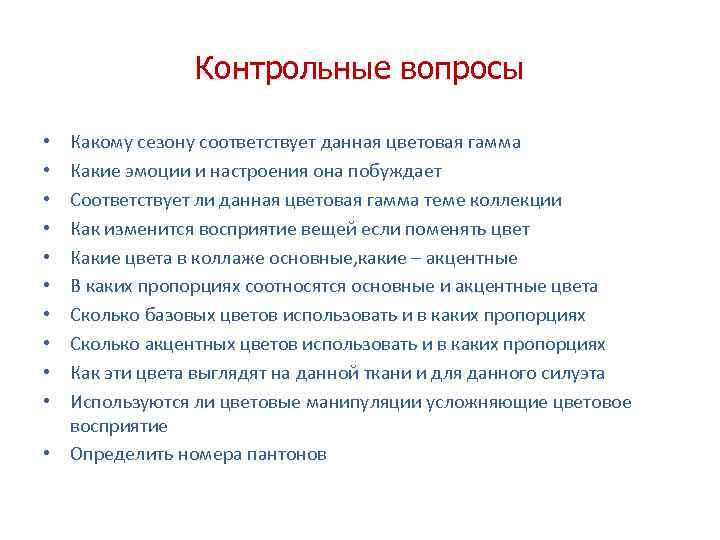 Контрольные вопросы

• Какому сезону соответствует данная цветовая гамма
• Какие эмоции и настроения она побуждает
• Соответствует ли данная цветовая гамма теме коллекции
• Как изменится восприятие вещей если поменять цвет
• Какие цвета в коллаже основные,какие – акцентные
• В каких пропорциях соотносятся основные и акцентные цвета
• Сколько базовых цветов использовать и в каких пропорциях
• Сколько акцентных цветов использовать и в каких пропорциях
• Как эти цвета выглядят на данной ткани и для данного силуэта
• Используются ли цветовые манипуляции усложняющие цветовое восприятие
• Определить номера пантонов